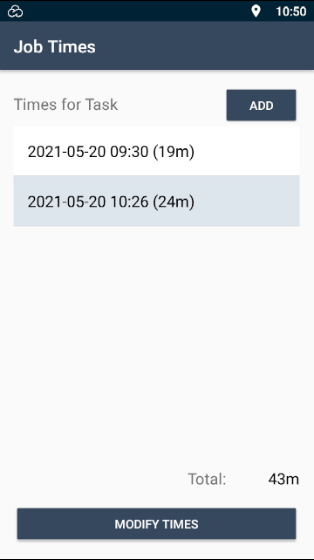 10:50

Job Times

Times for Task

ADD

2021-05-20 09:30 (19m)

2021-05-20 10:26 (24m)

Total: 43m

MODIFY TIMES